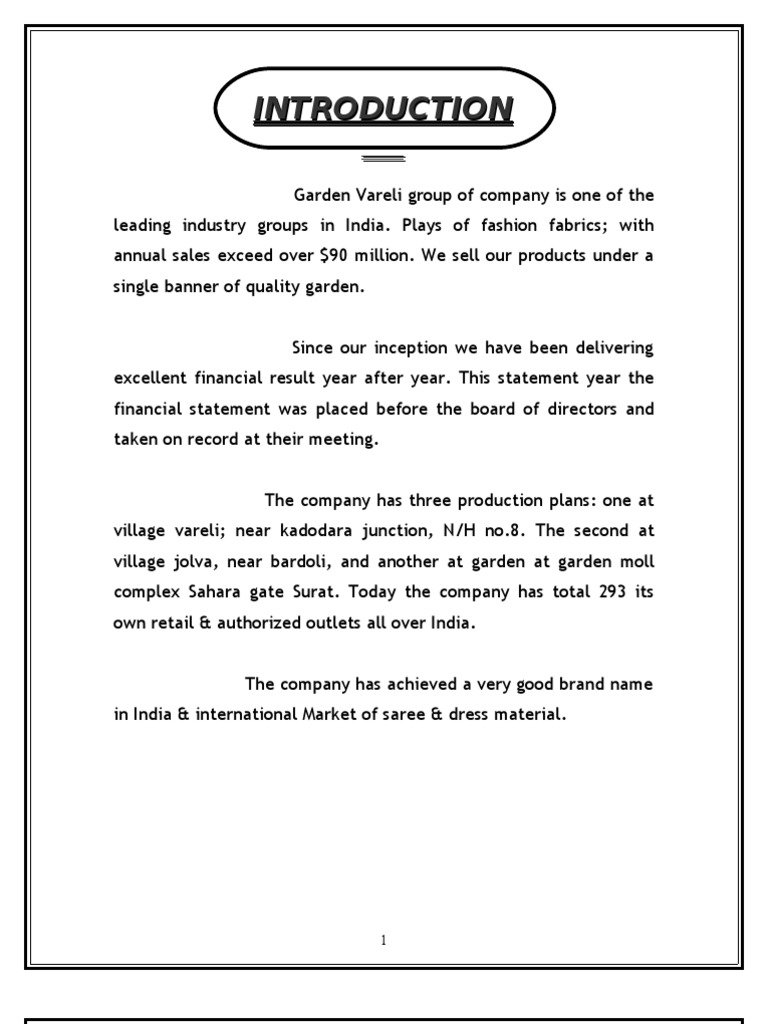 INTRODUCTION

Garden Vareli group of company is one of the leading industry groups in India. Plays of fashion fabrics; with annual sales exceed over \$90 million. We sell our products under a single banner of quality garden.

Since our inception we have been delivering excellent financial result year after year. This statement year the financial statement was placed before the board of directors and taken on record at their meeting.

The company has three production plans: one at village vareli; near kadodara junction, N/H no.8. The second at village jolva, near bardoli, and another at garden at garden moll complex Sahara gate Surat. Today the company has total 293 its own retail & authorized outlets all over India.

The company has achieved a very good brand name in India & international Market of saree & dress material.

1